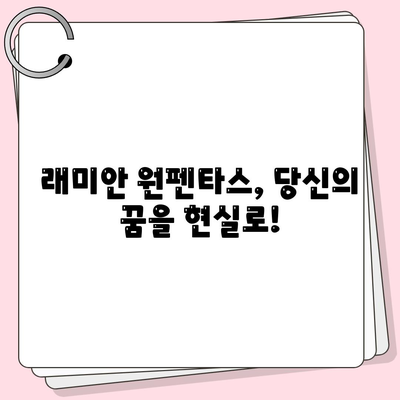 래미안 원펜타스, 당신의 꿈을 현실로!